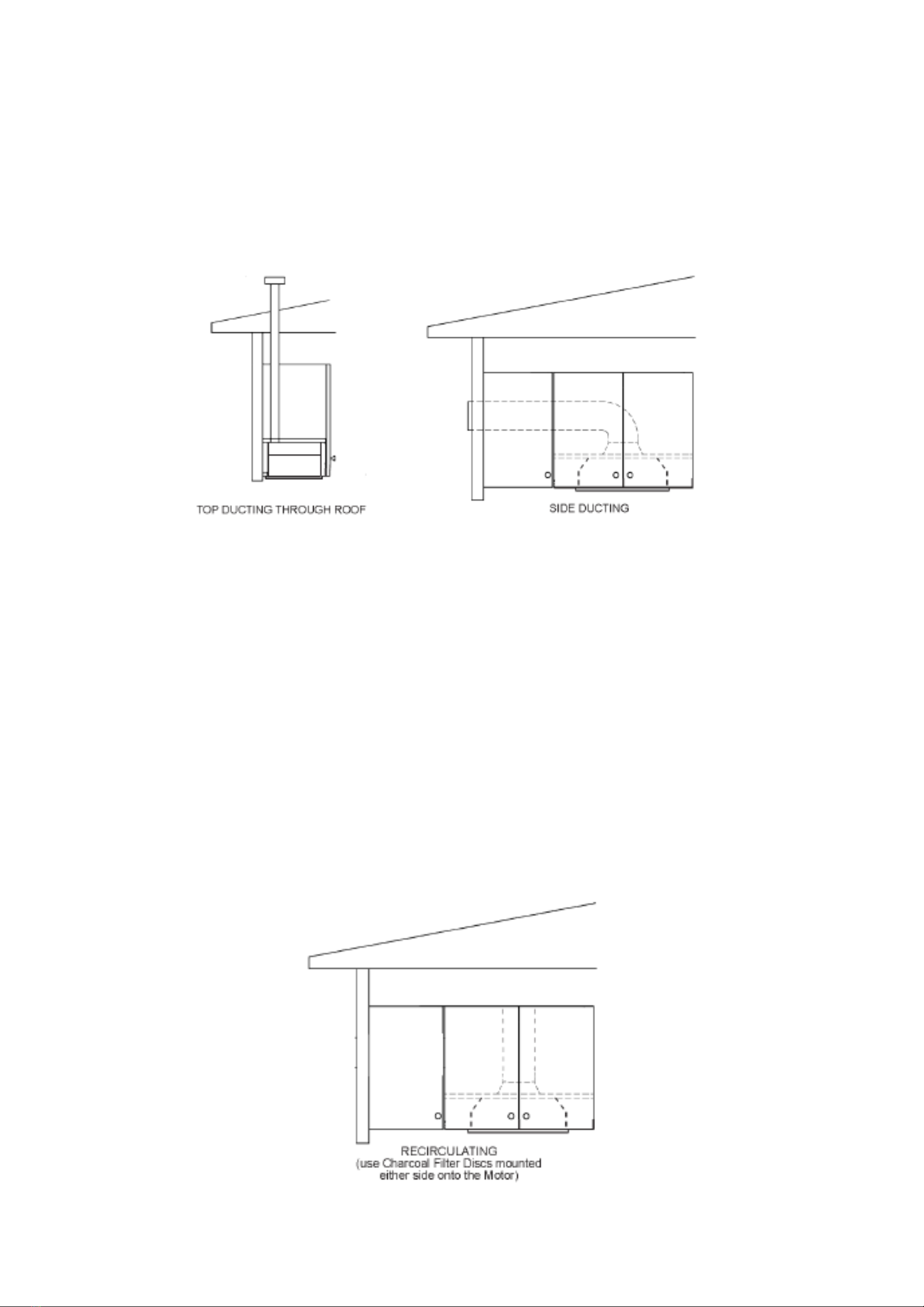 TOP DUCTING THROUGH ROOF

SIDE DUCTING

RECIRCULATING
(use Charcoal Filter Discs mounted either side onto the Motor)